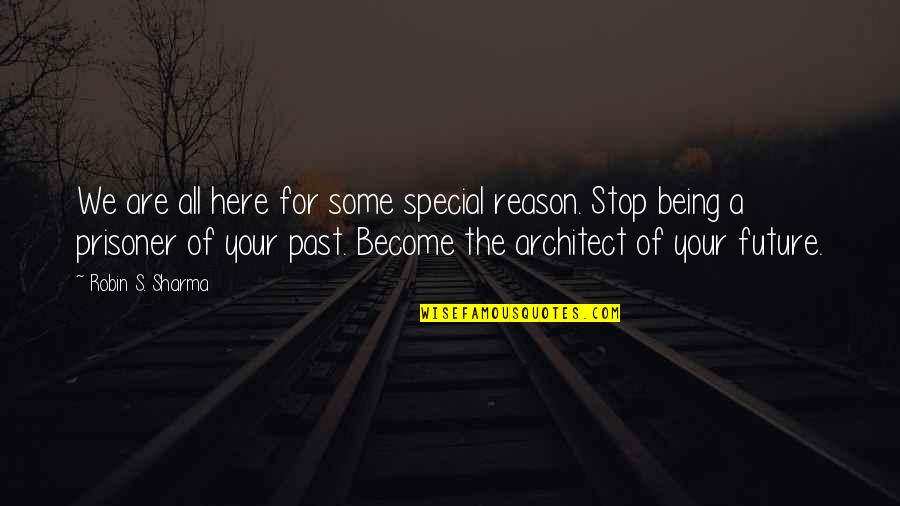 We are all here for some special reason. Stop being a prisoner of your past. Become the architect of your future.

~ Robin S. Sharma

WISEFAMOUSQUOTES.COM